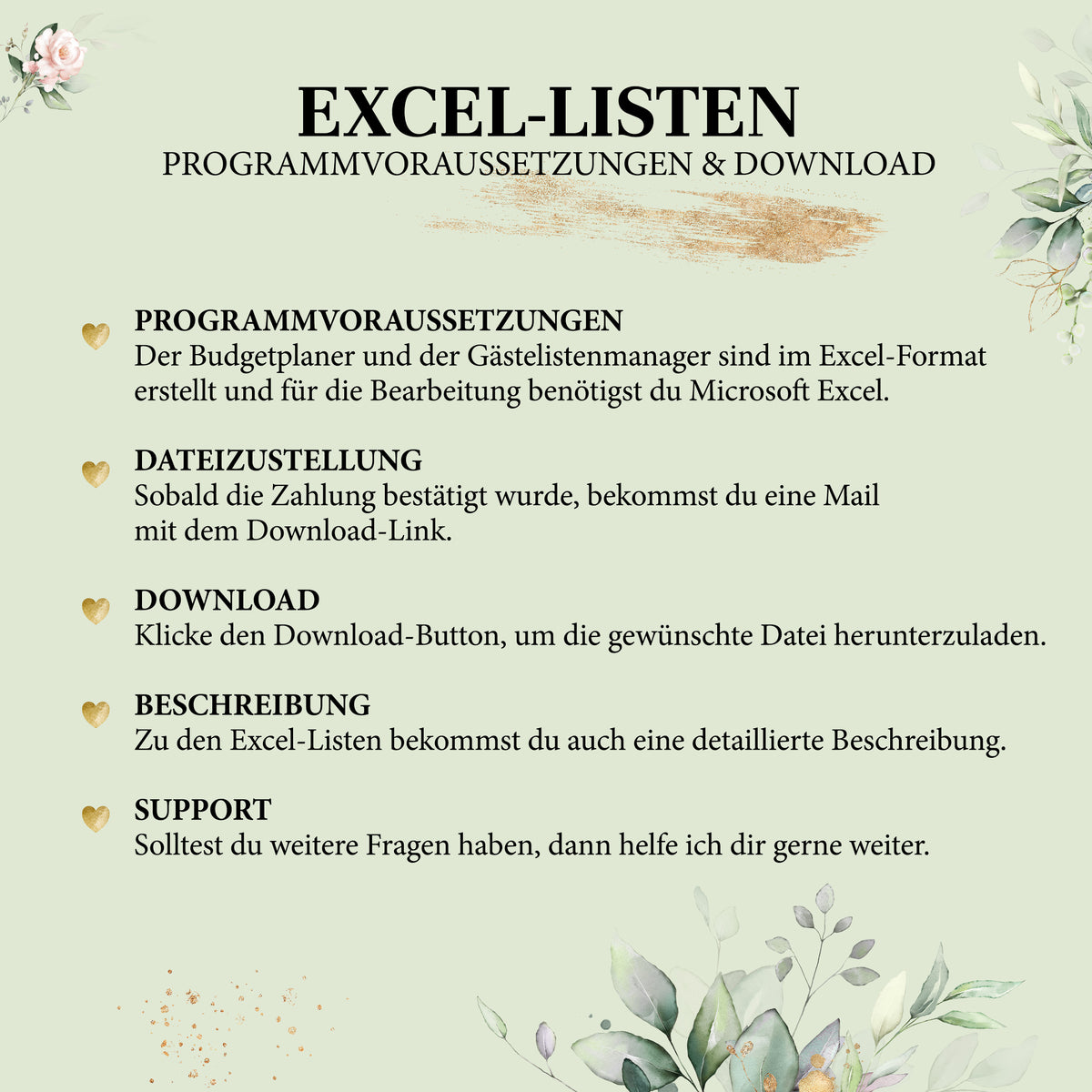 EXCEL-LISTEN
PROGRAMMVORAUSSETZUNGEN & DOWNLOAD

PROGRAMMVORAUSSETZUNGEN
Der Budgetplaner und der Gästelistenmanager sind im Excel-Format erstellt und für die Bearbeitung benötigst du Microsoft Excel.

DATEIZUSTELLUNG
Sobald die Zahlung bestätigt wurde, bekommst du eine Mail mit dem Download-Link.

DOWNLOAD
Klicke den Download-Button, um die gewünschte Datei herunterzuladen.

BESCHREIBUNG
Zu den Excel-Listen bekommst du auch eine detaillierte Beschreibung.

SUPPORT
Solltest du weitere Fragen haben, dann helfe ich dir gerne weiter.